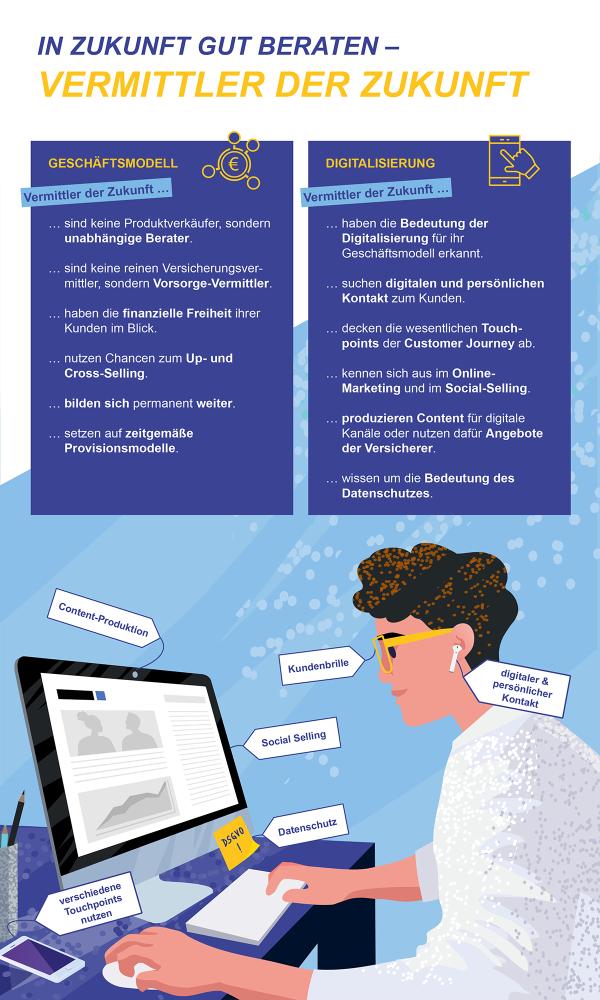 IN ZUKUNFT GUT BERATEN –
VERMITTLER DER ZUKUNFT

GESCHÄFTSMODELL

Vermittler der Zukunft …

… sind keine Produktverkäufer, sondern unabhängige Berater.

… sind keine reinen Versicherungsvermittler, sondern Vorsorge-Vermittler.

… haben die finanzielle Freiheit ihrer Kunden im Blick.

… nutzen Chancen zum Up- und Cross-Selling.

… bilden sich permanent weiter.

… setzen auf zeitgemäße Provisionsmodelle.

DIGITALISIERUNG

Vermittler der Zukunft …

… haben die Bedeutung der Digitalisierung für ihr Geschäftsmodell erkannt.

… suchen digitalen und persönlichen Kontakt zum Kunden.

… decken die wesentlichen Touchpoints der Customer Journey ab.

… kennen sich aus im Online-Marketing und im Social-Selling.

… produzieren Content für digitale Kanäle oder nutzen dafür Angebote der Versicherer.

… wissen um die Bedeutung des Datenschutzes.

Content-Produktion

Kundenbrille

digitaler & persönlicher Kontakt

Social Selling

Datenschutz

DSGVO !

verschiedene Touchpoints nutzen